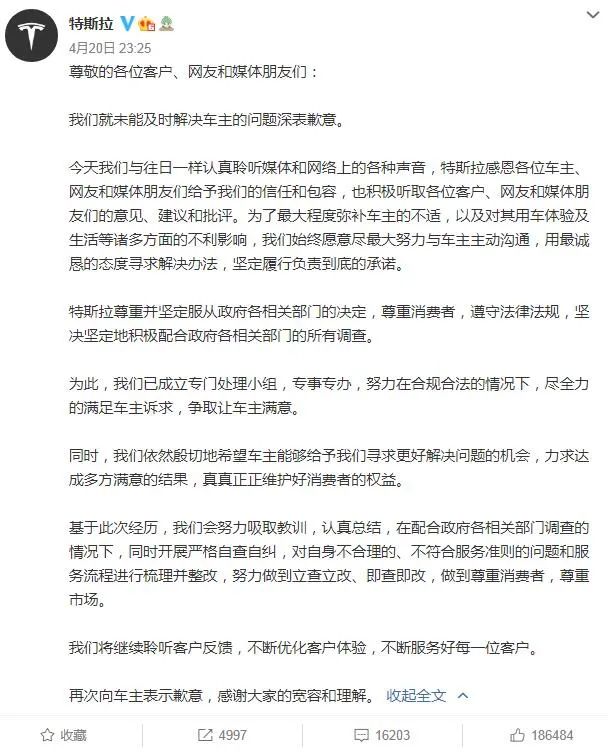 特斯拉

4月20日 23:25

尊敬的各位客户、网友和媒体朋友们：

我们就未能及时解决车主的问题深表歉意。

今天我们与往日一样认真聆听媒体和网络上的各种声音，特斯拉感恩各位车主、网友和媒体朋友们给予我们的信任和包容，也积极听取各位客户、网友和媒体朋友们的意见、建议和批评。为了最大程度弥补车主的不适，以及对其用车体验及生活等诸多方面的不利影响，我们始终愿意尽最大努力与车主主动沟通，用最诚恳的态度寻求解决办法，坚定履行负责到底的承诺。

特斯拉尊重并坚定服从政府各相关部门的决定，尊重消费者，遵守法律法规，坚决坚定地积极配合政府各相关部门的所有调查。

为此，我们已成立专门处理小组，专事专办，努力在合规合法的情况下，尽全力的满足车主诉求，争取让车主满意。

同时，我们依然殷切地希望车主能够给予我们寻求更好解决问题的机会，力求达成多方满意的结果，真真正正维护好消费者的权益。

基于此次经历，我们会努力吸取教训，认真总结，在配合政府各相关部门调查的情况下，同时开展严格自查自纠，对自身不合理的、不符合服务准则的问题和服务流程进行梳理并整改，努力做到立查立改、即查即改，做到尊重消费者，尊重市场。

我们将继续聆听客户反馈，不断优化客户体验，不断服务好每一位客户。

再次向车主表示歉意，感谢大家的宽容和理解。 收起全文

收藏 4997 16203 186484